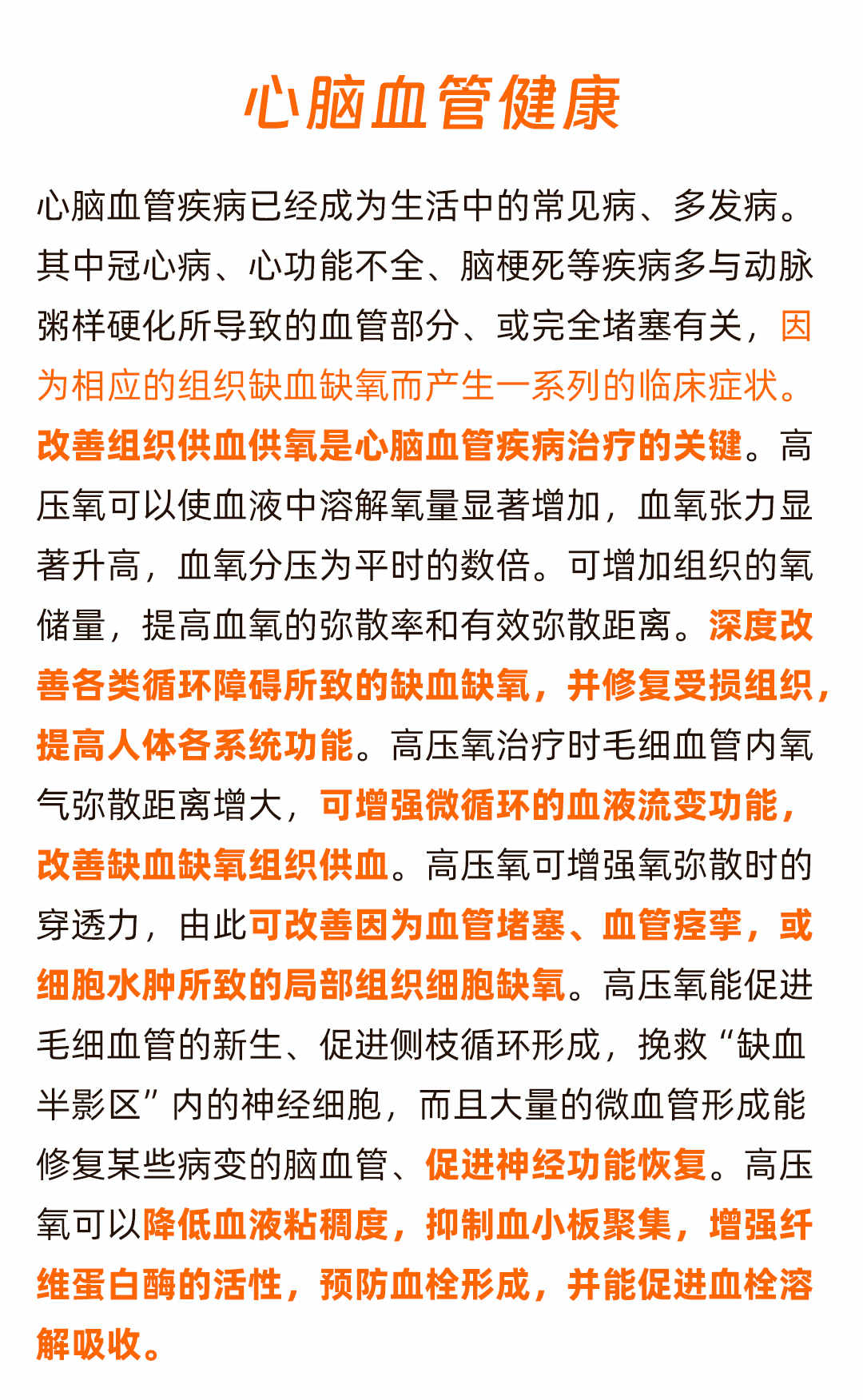 心脑血管健康

心脑血管疾病已经成为生活中的常见病、多发病。其中冠心病、心功能不全、脑梗死等疾病多与动脉粥样硬化所导致的血管部分、或完全堵塞有关，因为相应的组织缺血缺氧而产生一系列的临床症状。改善组织供血供氧是心脑血管疾病治疗的关键。高压氧可以使血液中溶解氧量显著增加，血氧张力显著升高，血氧分压为平时的数倍。可增加组织的氧储量，提高血氧的弥散率和有效弥散距离。深度改善各类循环障碍所致的缺血缺氧，并修复受损组织，提高人体各系统功能。高压氧治疗时毛细血管内氧气弥散距离增大，可增强微循环的血液流变功能，改善缺血缺氧组织供血。高压氧可增强氧弥散时的穿透力，由此可改善因为血管堵塞、血管痉挛，或细胞水肿所致的局部组织细胞缺氧。高压氧能促进毛细血管的新生、促进侧枝循环形成，挽救“缺血半影区”内的神经细胞，而且大量的微血管形成能修复某些病变的脑血管、促进神经功能恢复。高压氧可以降低血液粘稠度，抑制血小板聚集，增强纤维蛋白酶的活性，预防血栓形成，并能促进血栓溶解吸收。